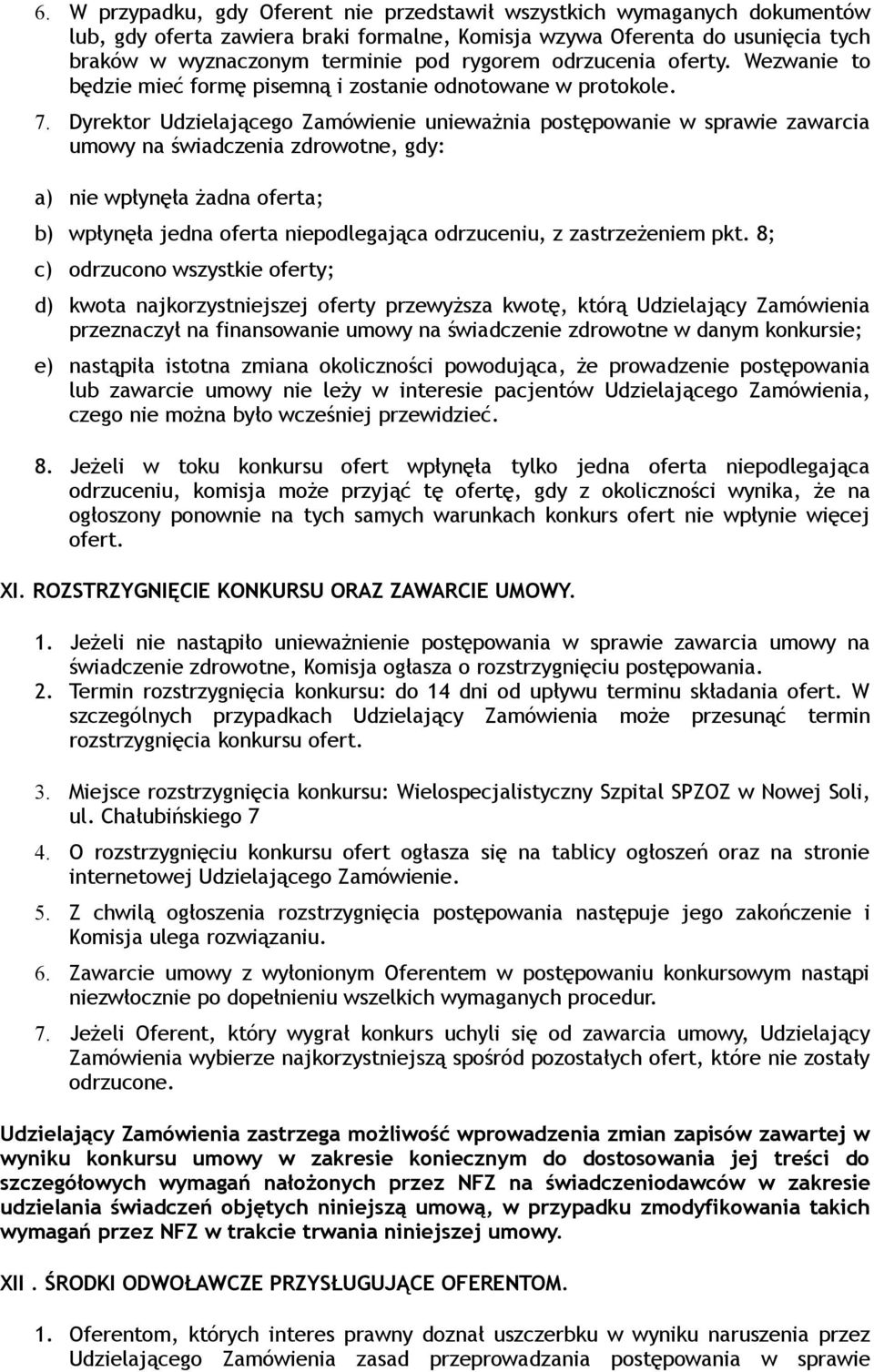 6. W przypadku, gdy Oferent nie przedstawił wszystkich wymaganych dokumentów lub, gdy oferta zawiera braki formalne, Komisja wzywa Oferenta do usunięcia tych braków w wyznaczonym terminie pod rygorem odrzucenia oferty. Wezwanie to będzie mieć formę pisemną i zostanie odnotowane w protokole.

7. Dyrektor Udzielającego Zamówienie unieważnia postępowanie w sprawie zawarcia umowy na świadczenia zdrowotne, gdy:

a) nie wpłynęła żadna oferta;

b) wpłynęła jedna oferta niepodlegająca odrzuceniu, z zastrzeżeniem pkt. 8;

c) odrzucono wszystkie oferty;

d) kwota najkorzystniejszej oferty przewyższa kwotę, którą Udzielający Zamówienia przeznaczył na finansowanie umowy na świadczenie zdrowotne w danym konkursie;

e) nastąpiła istotna zmiana okoliczności powodująca, że prowadzenie postępowania lub zawarcie umowy nie leży w interesie pacjentów Udzielającego Zamówienia, czego nie można było wcześniej przewidzieć.

8. Jeżeli w toku konkursu ofert wpłynęła tylko jedna oferta niepodlegająca odrzuceniu, komisja może przyjąć tę ofertę, gdy z okoliczności wynika, że na ogłoszony ponownie na tych samych warunkach konkurs ofert nie wpłynie więcej ofert.

XI. ROZSTRZYGNIĘCIE KONKURSU ORAZ ZAWARCIE UMOWY.

1. Jeżeli nie nastąpiło unieważnienie postępowania w sprawie zawarcia umowy na świadczenie zdrowotne, Komisja ogłasza o rozstrzygnięciu postępowania.
2. Termin rozstrzygnięcia konkursu: do 14 dni od upływu terminu składania ofert. W szczególnych przypadkach Udzielający Zamówienia może przesunąć termin rozstrzygnięcia konkursu ofert.

3. Miejsce rozstrzygnięcia konkursu: Wielospecjalistyczny Szpital SPZOZ w Nowej Soli, ul. Chałubińskiego 7

4. O rozstrzygnięciu konkursu ofert ogłasza się na tablicy ogłoszeń oraz na stronie internetowej Udzielającego Zamówienie.

5. Z chwilą ogłoszenia rozstrzygnięcia postępowania następuje jego zakończenie i Komisja ulega rozwiązaniu.

6. Zawarcie umowy z wyłonionym Oferentem w postępowaniu konkursowym nastąpi niezwłocznie po dopełnieniu wszelkich wymaganych procedur.

7. Jeżeli Oferent, który wygrał konkurs uchyli się od zawarcia umowy, Udzielający Zamówienia wybierze najkorzystniejszą spośród pozostałych ofert, które nie zostały odrzucone.

Udzielający Zamówienia zastrzega możliwość wprowadzenia zmian zapisów zawartej w wyniku konkursu umowy w zakresie koniecznym do dostosowania jej treści do szczegółowych wymagań nałożonych przez NFZ na świadczeniodawców w zakresie udzielania świadczeń objętych niniejszą umową, w przypadku zmodyfikowania takich wymagań przez NFZ w trakcie trwania niniejszej umowy.

XII . ŚRODKI ODWOŁAWCZE PRZYSŁUGUJĄCE OFERENTOM.

1. Oferentom, których interes prawny doznał uszczerbku w wyniku naruszenia przez Udzielającego Zamówienia zasad przeprowadzania postępowania w sprawie